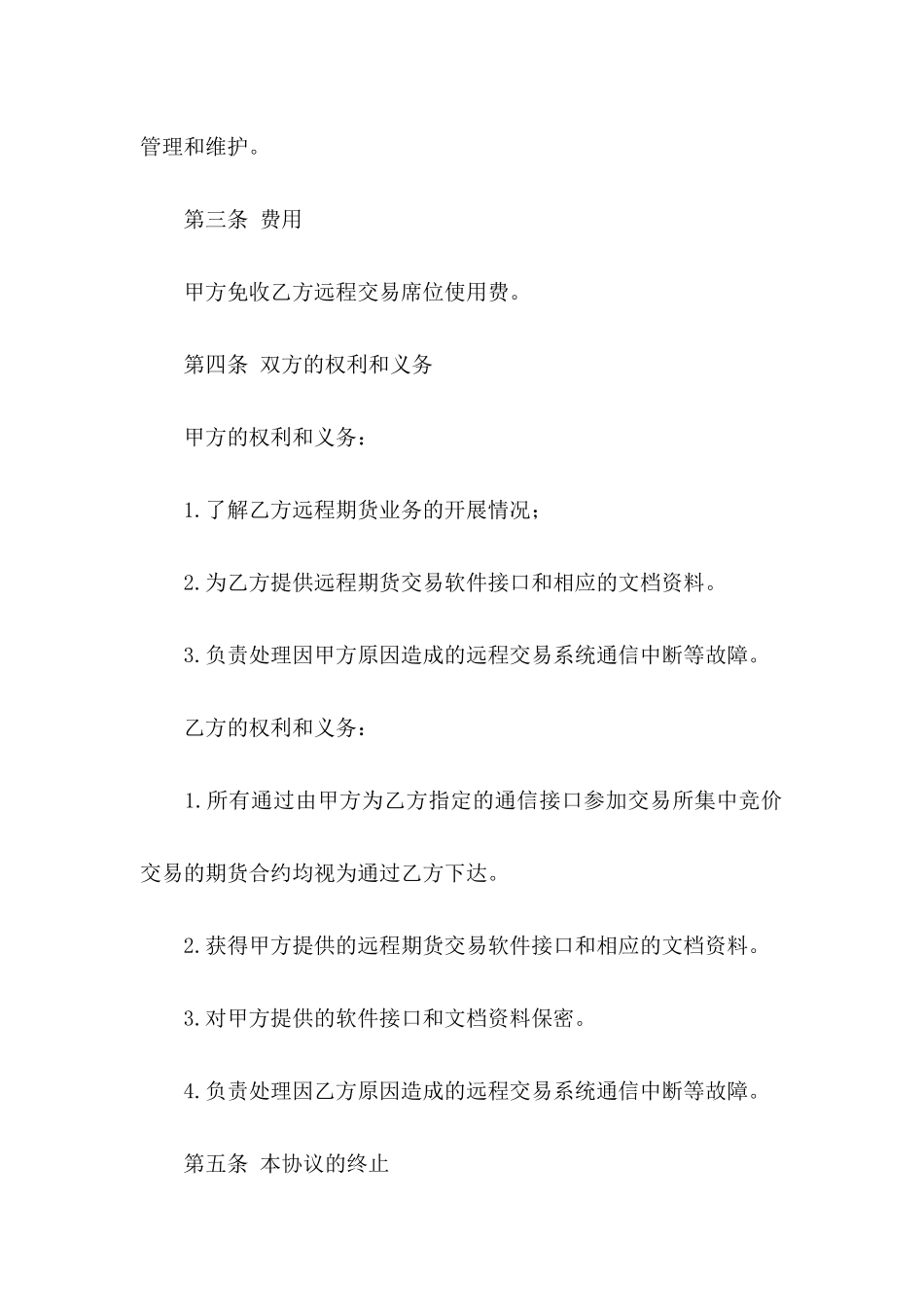 管理和维护。

第三条 费用

甲方免收乙方远程交易席位使用费。

第四条 双方的权利和义务

甲方的权利和义务：

1.了解乙方远程期货业务的开展情况；

2.为乙方提供远程期货交易软件接口和相应的文档资料。

3.负责处理因甲方原因造成的远程交易系统通信中断等故障。

乙方的权利和义务：

1.所有通过由甲方为乙方指定的通信接口参加交易所集中竞价交易的期货合约均视为通过乙方下达。

2.获得甲方提供的远程期货交易软件接口和相应的文档资料。

3.对甲方提供的软件接口和文档资料保密。

4.负责处理因乙方原因造成的远程交易系统通信中断等故障。

第五条 本协议的终止